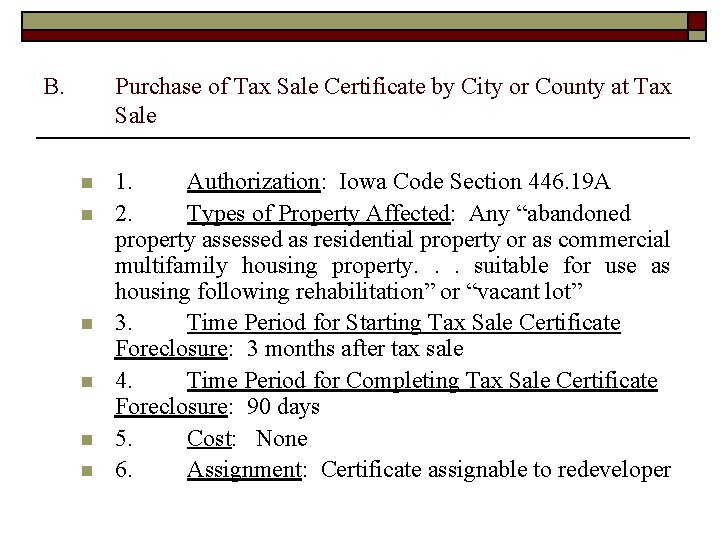 B. Purchase of Tax Sale Certificate by City or County at Tax Sale

1. Authorization: Iowa Code Section 446.19A

2. Types of Property Affected: Any “abandoned property assessed as residential property or as commercial multifamily housing property. . . suitable for use as housing following rehabilitation” or “vacant lot”

3. Time Period for Starting Tax Sale Certificate Foreclosure: 3 months after tax sale

4. Time Period for Completing Tax Sale Certificate Foreclosure: 90 days

5. Cost: None

6. Assignment: Certificate assignable to redeveloper